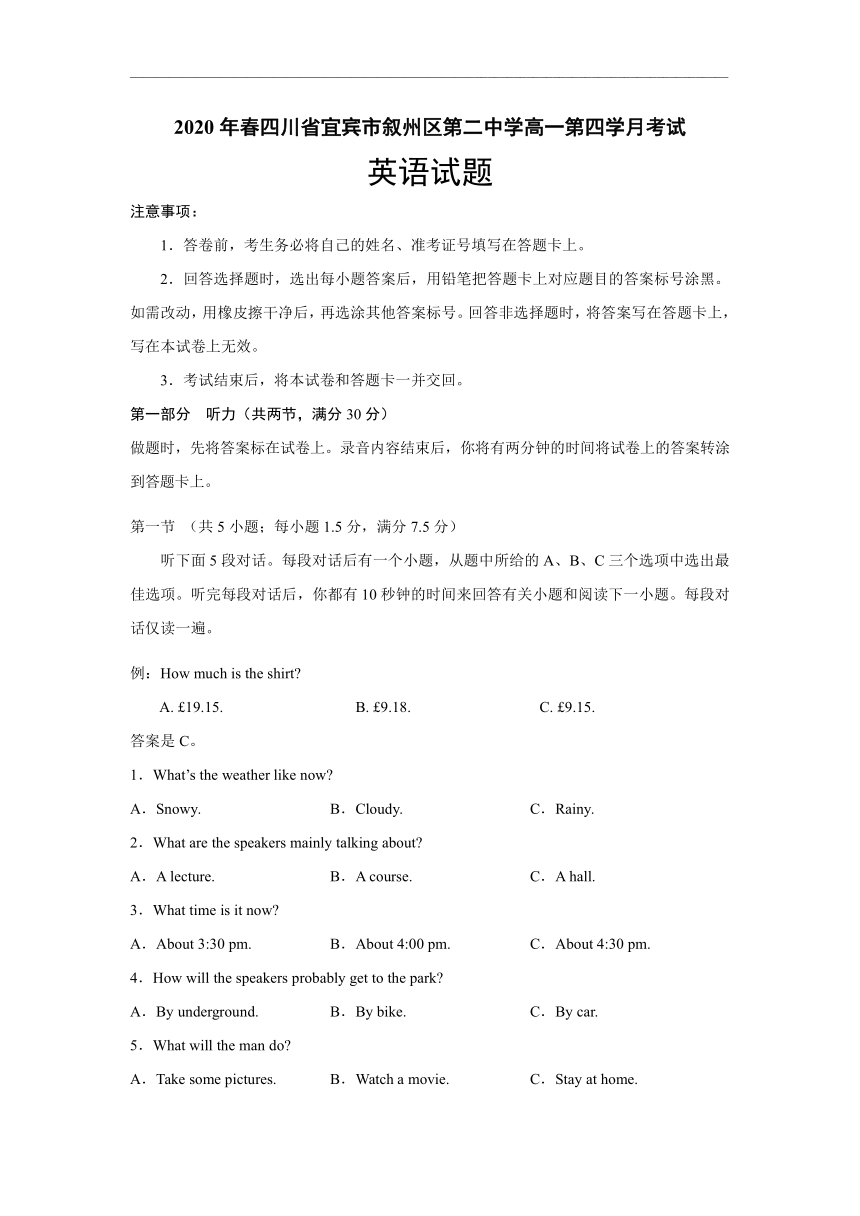 2020年春四川省宜宾市叙州区第二中学高一第四学月考试

英语试题

注意事项：

1．答卷前，考生务必将自己的姓名、准考证号填写在答题卡上。

2．回答选择题时，选出每小题答案后，用铅笔把答题卡上对应题目的答案标号涂黑。如需改动，用橡皮擦干净后，再选涂其他答案标号。回答非选择题时，将答案写在答题卡上，写在本试卷上无效。

3．考试结束后，将本试卷和答题卡一并交回。

第一部分 听力（共两节，满分30分）

做题时，先将答案标在试卷上。录音内容结束后，你将有两分钟的时间将试卷上的答案转涂到答题卡上。

第一节 （共5小题；每小题1.5分，满分7.5分）

听下面5段对话。每段对话后有一个小题，从题中所给的A、B、C三个选项中选出最佳选项。听完每段对话后，你都有10秒钟的时间来回答有关小题和阅读下一小题。每段对话仅读一遍。

例：How much is the shirt?

A. £19.15. B. £9.18. C. £9.15.

答案是C。

1．What's the weather like now?

A．Snowy. B．Cloudy. C．Rainy.

2．What are the speakers mainly talking about?

A．A lecture. B．A course. C．A hall.

3．What time is it now?

A．About 3:30 pm. B．About 4:00 pm. C．About 4:30 pm.

4．How will the speakers probably get to the park?

A．By underground. B．By bike. C．By car.

5．What will the man do?

A．Take some pictures. B．Watch a movie. C．Stay at home.